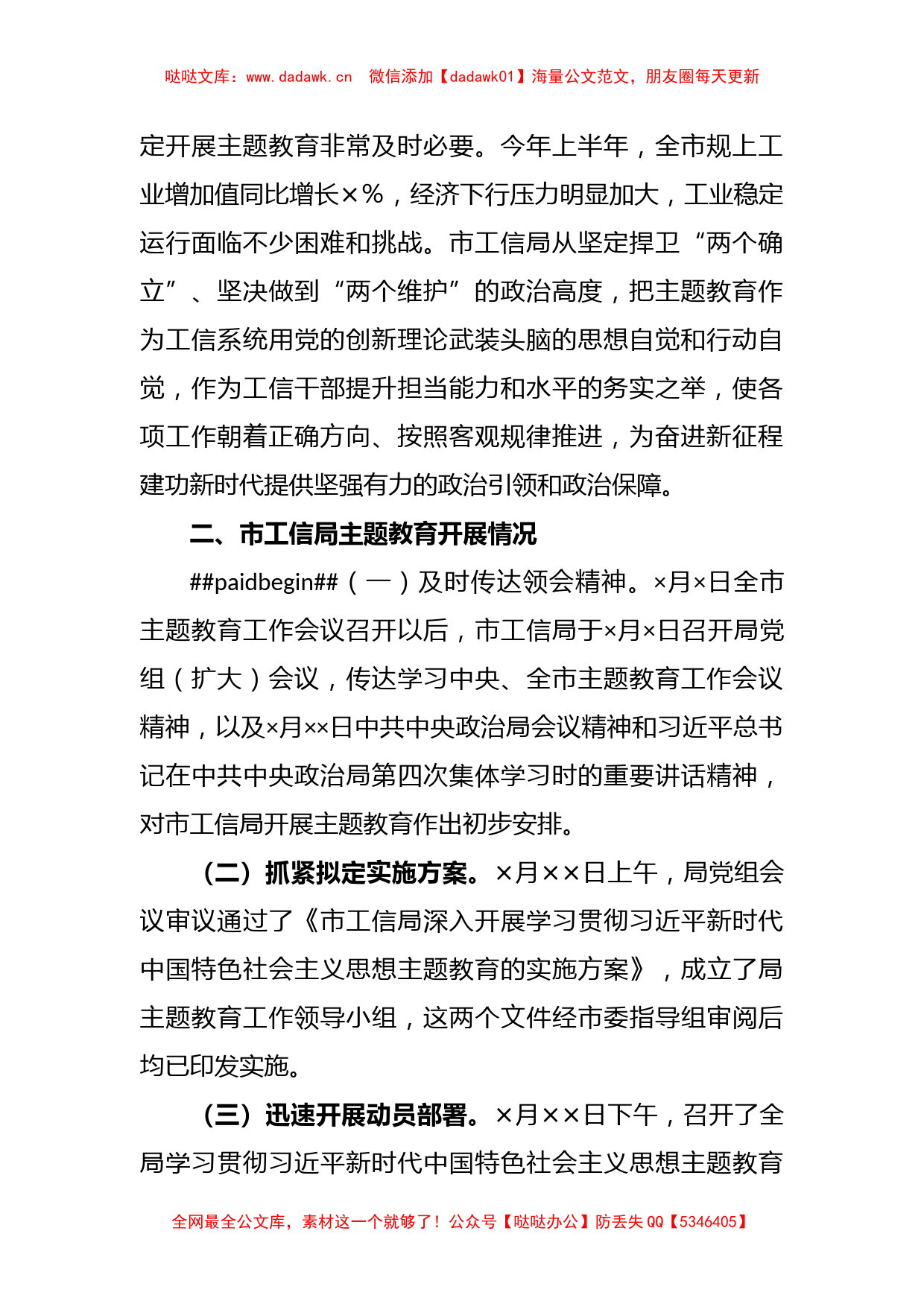 哒哒文库：www.dadawk.cn　微信添加【dadawk01】海量公文范文，朋友圈每天更新

定开展主题教育非常及时必要。今年上半年，全市规上工业增加值同比增长×％，经济下行压力明显加大，工业稳定运行面临不少困难和挑战。市工信局从坚定捍卫“两个确立”、坚决做到“两个维护”的政治高度，把主题教育作为工信系统用党的创新理论武装头脑的思想自觉和行动自觉，作为工信干部提升担当能力和水平的务实之举，使各项工作朝着正确方向、按照客观规律推进，为奋进新征程建功新时代提供坚强有力的政治引领和政治保障。

二、市工信局主题教育开展情况

##paidbegin##（一）及时传达领会精神。×月×日全市主题教育工作会议召开以后，市工信局于×月×日召开局党组（扩大）会议，传达学习中央、全市主题教育工作会议精神，以及×月××日中共中央政治局会议精神和习近平总书记在中共中央政治局第四次集体学习时的重要讲话精神，对市工信局开展主题教育作出初步安排。

（二）抓紧拟定实施方案。×月××日上午，局党组会议审议通过了《市工信局深入开展学习贯彻习近平新时代中国特色社会主义思想主题教育的实施方案》，成立了局主题教育工作领导小组，这两个文件经市委指导组审阅后均已印发实施。

（三）迅速开展动员部署。×月××日下午，召开了全局学习贯彻习近平新时代中国特色社会主义思想主题教育

全网最全公文库，素材这一个就够了！公众号【哒哒办公】防丢失 QQ【5346405】